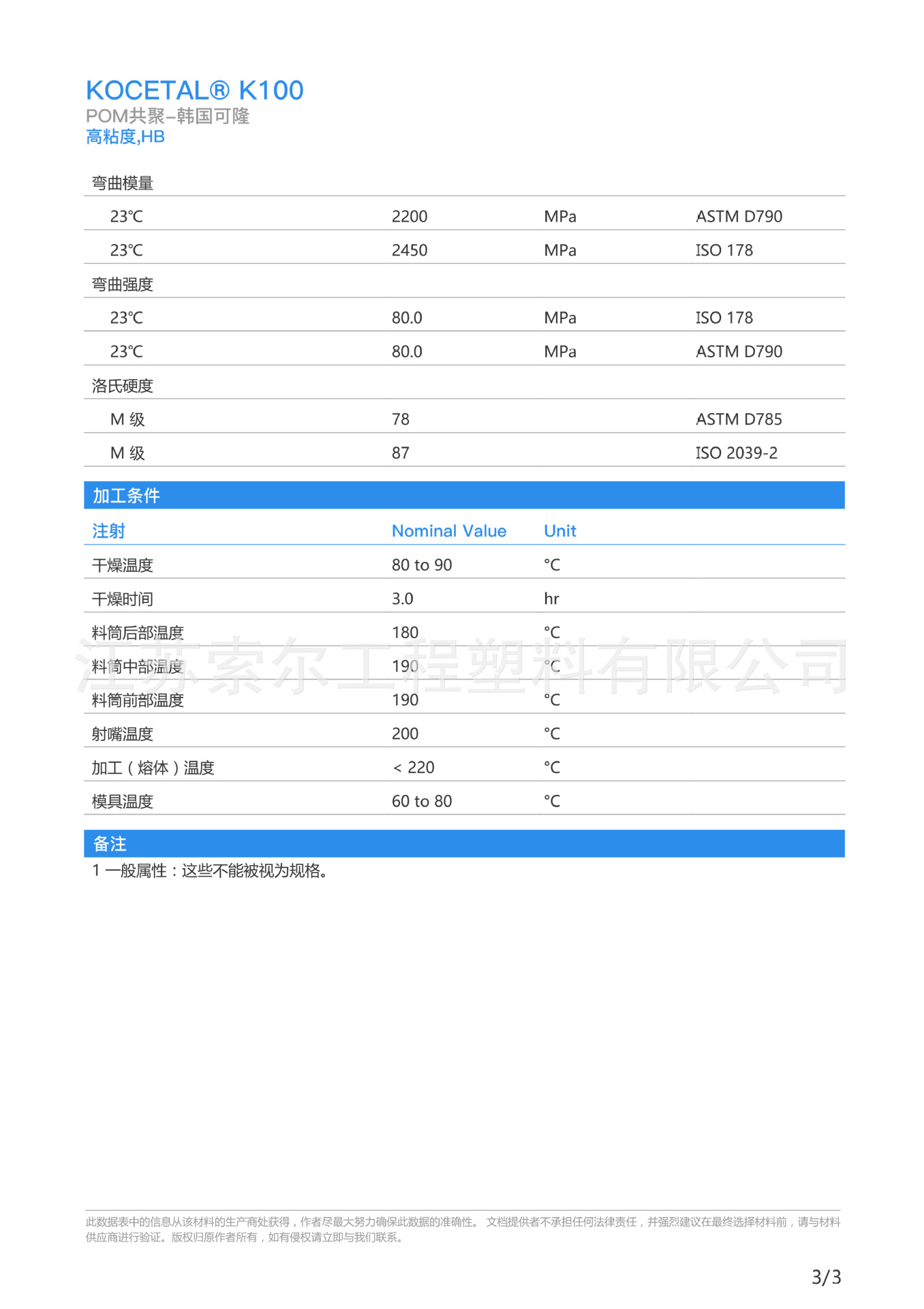 KOCETAL® K100
POM共聚–韩国可隆
高粘度,HB

| 弯曲模量 | | | |
|---|---|---|---|
| 23℃ | 2200 | MPa | ASTM D790 |
| 23℃ | 2450 | MPa | ISO 178 |
| 弯曲强度 | | | |
| 23℃ | 80.0 | MPa | ISO 178 |
| 23℃ | 80.0 | MPa | ASTM D790 |
| 洛氏硬度 | | | |
| M 级 | 78 | | ASTM D785 |
| M 级 | 87 | | ISO 2039-2 |

加工条件

| 注射 | Nominal Value | Unit |
|---|---|---|
| 干燥温度 | 80 to 90 | °C |
| 干燥时间 | 3.0 | hr |
| 料筒后部温度 | 180 | °C |
| 料筒中部温度 | 190 | °C |
| 料筒前部温度 | 190 | °C |
| 射嘴温度 | 200 | °C |
| 加工（熔体）温度 | < 220 | °C |
| 模具温度 | 60 to 80 | °C |

江苏索尔工程塑料有限公司

备注
1 一般属性：这些不能被视为规格。

此数据表中的信息从该材料的生产商处获得，作者尽最大努力确保此数据的准确性。 文档提供者不承担任何法律责任，并强烈建议在最终选择材料前，请与材料供应商进行验证。版权归原作者所有，如有侵权请立即与我们联系。

3/3